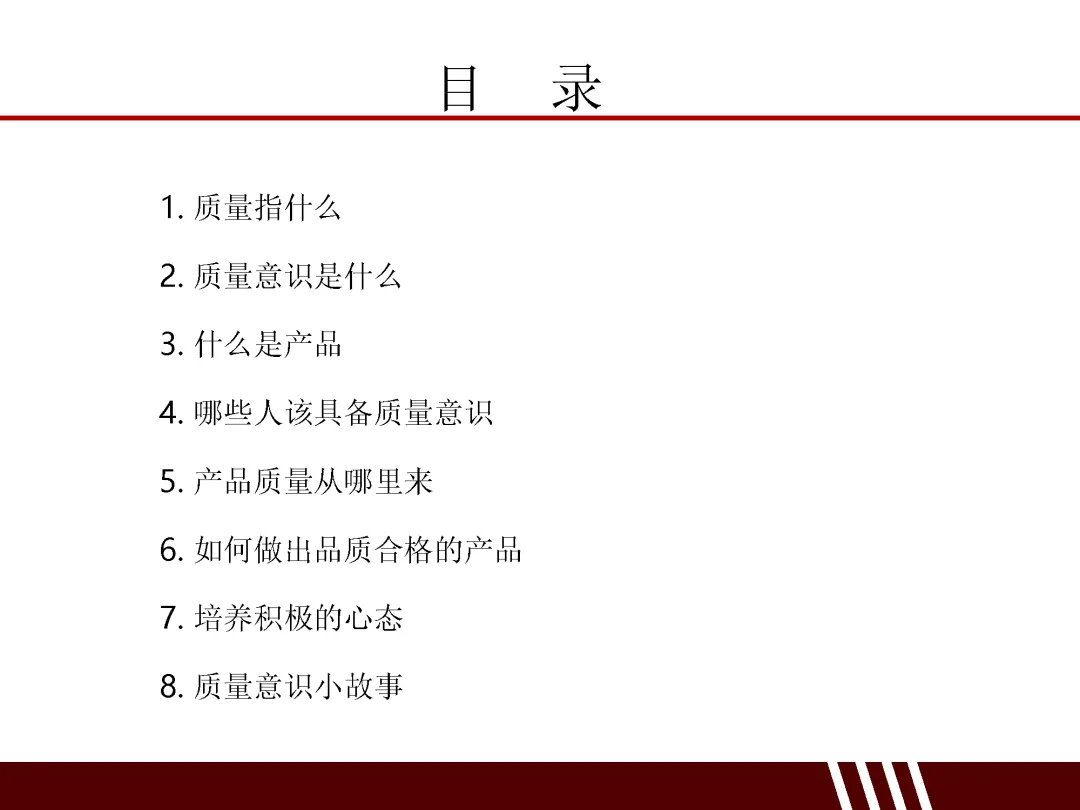 目 录

1.质量指什么

2.质量意识是什么

3.什么是产品

4.哪些人该具备质量意识

5.产品质量从哪里来

6.如何做出品质合格的产品

7.培养积极的心态

8.质量意识小故事